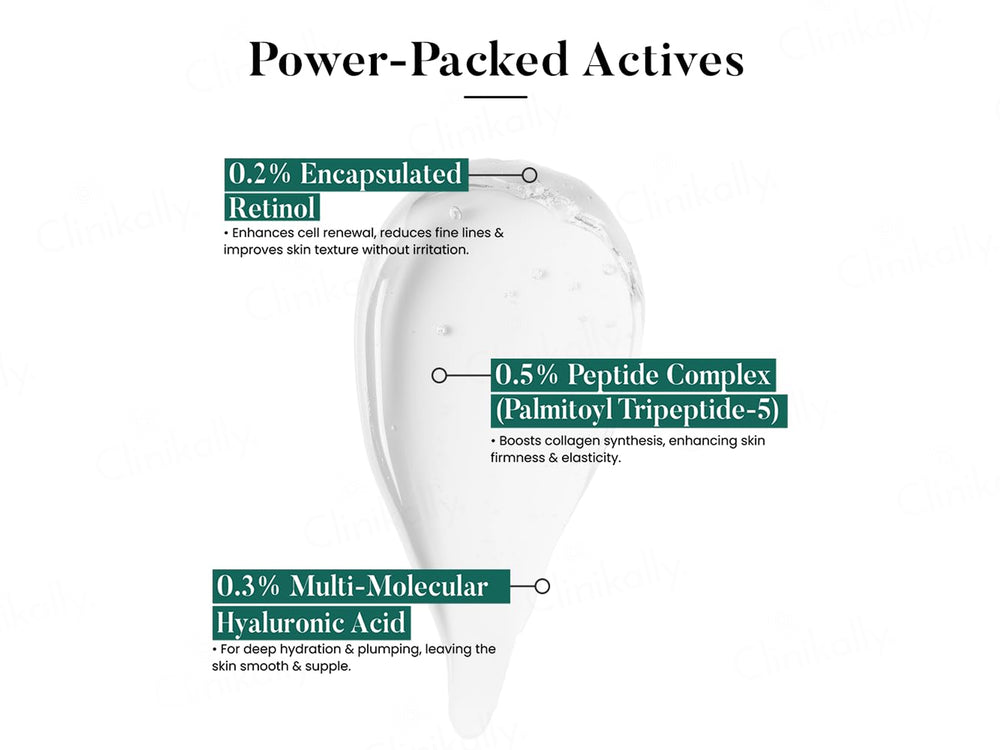 Power-Packed Actives

0.2% Encapsulated Retinol

• Enhances cell renewal, reduces fine lines & improves skin texture without irritation.

0.5% Peptide Complex (Palmitoyl Tripeptide-5)

• Boosts collagen synthesis, enhancing skin firmness & elasticity.

0.3% Multi-Molecular Hyaluronic Acid

• For deep hydration & plumping, leaving the skin smooth & supple.

Clinikally